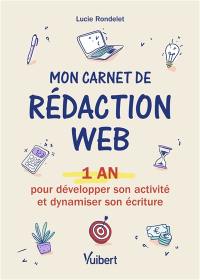 Lucie Rondelet

MON CARNET DE RÉDACTION WEB

1 AN
pour développer son activité et dynamiser son écriture

Vuibert